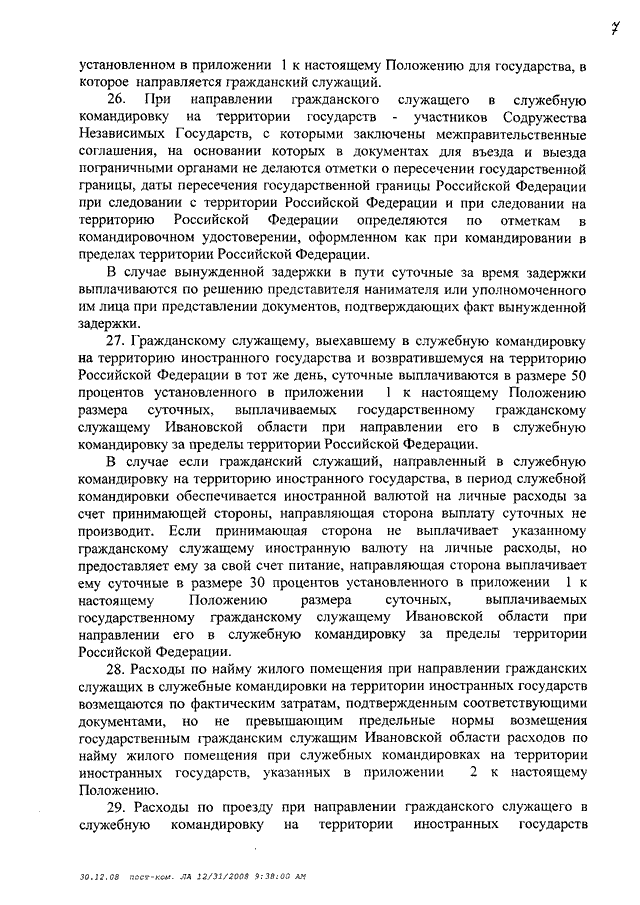 7

установленном в приложении 1 к настоящему Положению для государства, в которое направляется гражданский служащий.

26. При направлении гражданского служащего в служебную командировку на территории государств - участников Содружества Независимых Государств, с которыми заключены межправительственные соглашения, на основании которых в документах для въезда и выезда пограничными органами не делаются отметки о пересечении государственной границы, даты пересечения государственной границы Российской Федерации при следовании с территории Российской Федерации и при следовании на территорию Российской Федерации определяются по отметкам в командировочном удостоверении, оформленном как при командировании в пределах территории Российской Федерации.

В случае вынужденной задержки в пути суточные за время задержки выплачиваются по решению представителя нанимателя или уполномоченного им лица при представлении документов, подтверждающих факт вынужденной задержки.

27. Гражданскому служащему, выехавшему в служебную командировку на территорию иностранного государства и возвратившемуся на территорию Российской Федерации в тот же день, суточные выплачиваются в размере 50 процентов установленного в приложении 1 к настоящему Положению размера суточных, выплачиваемых государственному гражданскому служащему Ивановской области при направлении его в служебную командировку за пределы территории Российской Федерации.

В случае если гражданский служащий, направленный в служебную командировку на территорию иностранного государства, в период служебной командировки обеспечивается иностранной валютой на личные расходы за счет принимающей стороны, направляющая сторона выплату суточных не производит. Если принимающая сторона не выплачивает указанному гражданскому служащему иностранную валюту на личные расходы, но предоставляет ему за свой счет питание, направляющая сторона выплачивает ему суточные в размере 30 процентов установленного в приложении 1 к настоящему Положению размера суточных, выплачиваемых государственному гражданскому служащему Ивановской области при направлении его в служебную командировку за пределы территории Российской Федерации.

28. Расходы по найму жилого помещения при направлении гражданских служащих в служебные командировки на территории иностранных государств возмещаются по фактическим затратам, подтвержденным соответствующими документами, но не превышающим предельные нормы возмещения государственным гражданским служащим Ивановской области расходов по найму жилого помещения при служебных командировках на территории иностранных государств, указанных в приложении 2 к настоящему Положению.

29. Расходы по проезду при направлении гражданского служащего в служебную командировку на территории иностранных государств

30.12.08 пост-ком. ЛА 12/31/2008 9:38:00 AM